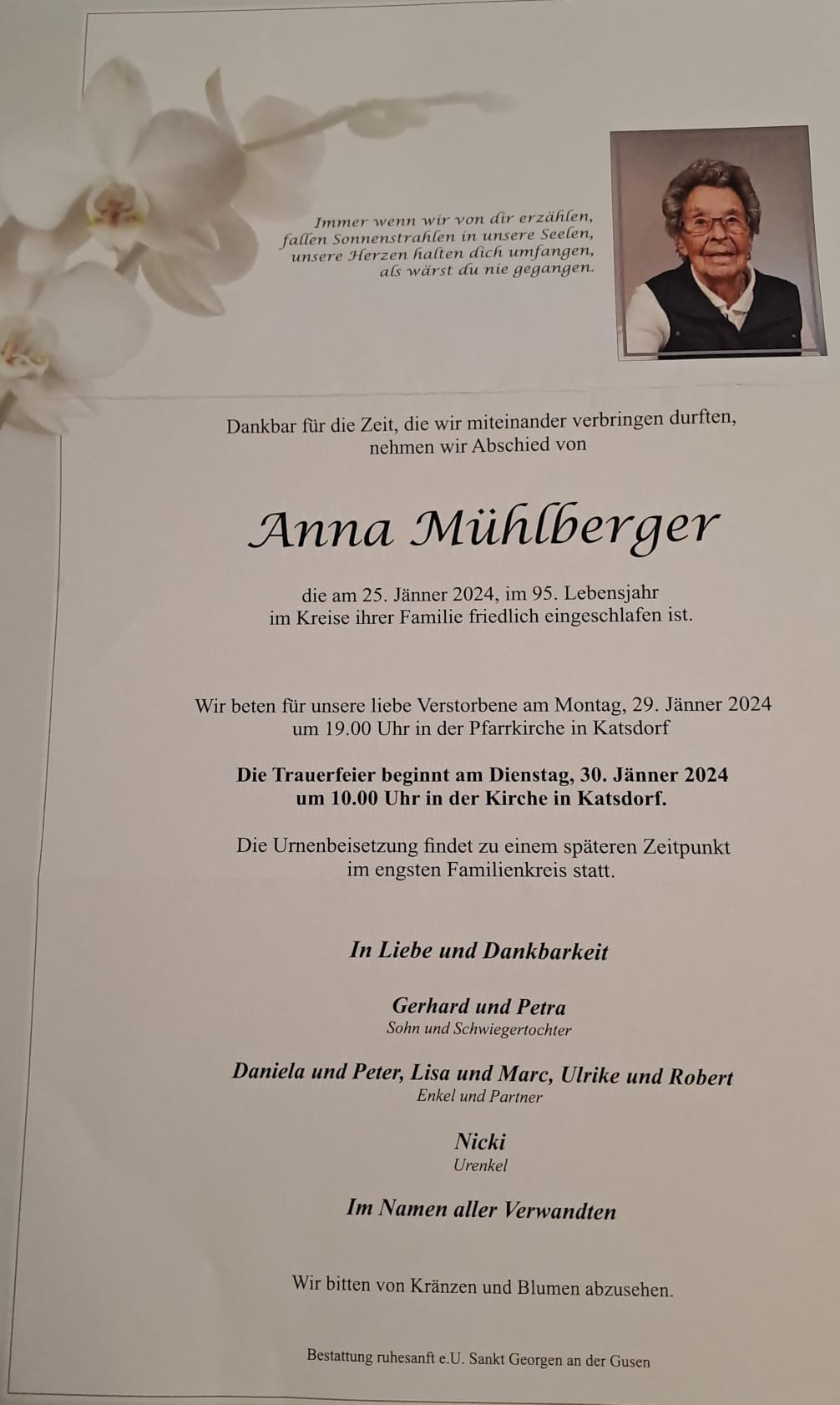 Immer wenn wir von dir erzählen,
fallen Sonnenstrahlen in unsere Seelen,
unsere Herzen halten dich umfangen,
als wärst du nie gegangen.

Dankbar für die Zeit, die wir miteinander verbringen durften, nehmen wir Abschied von

Anna Mühlberger

die am 25. Jänner 2024, im 95. Lebensjahr im Kreise ihrer Familie friedlich eingeschlafen ist.

Wir beten für unsere liebe Verstorbene am Montag, 29. Jänner 2024 um 19.00 Uhr in der Pfarrkirche in Katsdorf

Die Trauerfeier beginnt am Dienstag, 30. Jänner 2024 um 10.00 Uhr in der Kirche in Katsdorf.

Die Urnenbeisetzung findet zu einem späteren Zeitpunkt im engsten Familienkreis statt.

In Liebe und Dankbarkeit

Gerhard und Petra
Sohn und Schwiegertochter

Daniela und Peter, Lisa und Marc, Ulrike und Robert
Enkel und Partner

Nicki
Urenkel

Im Namen aller Verwandten

Wir bitten von Kränzen und Blumen abzusehen.

Bestattung ruhesanft e.U. Sankt Georgen an der Gusen